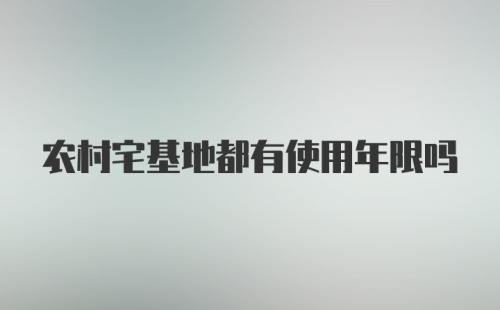 农村宅基地都有使用年限吗